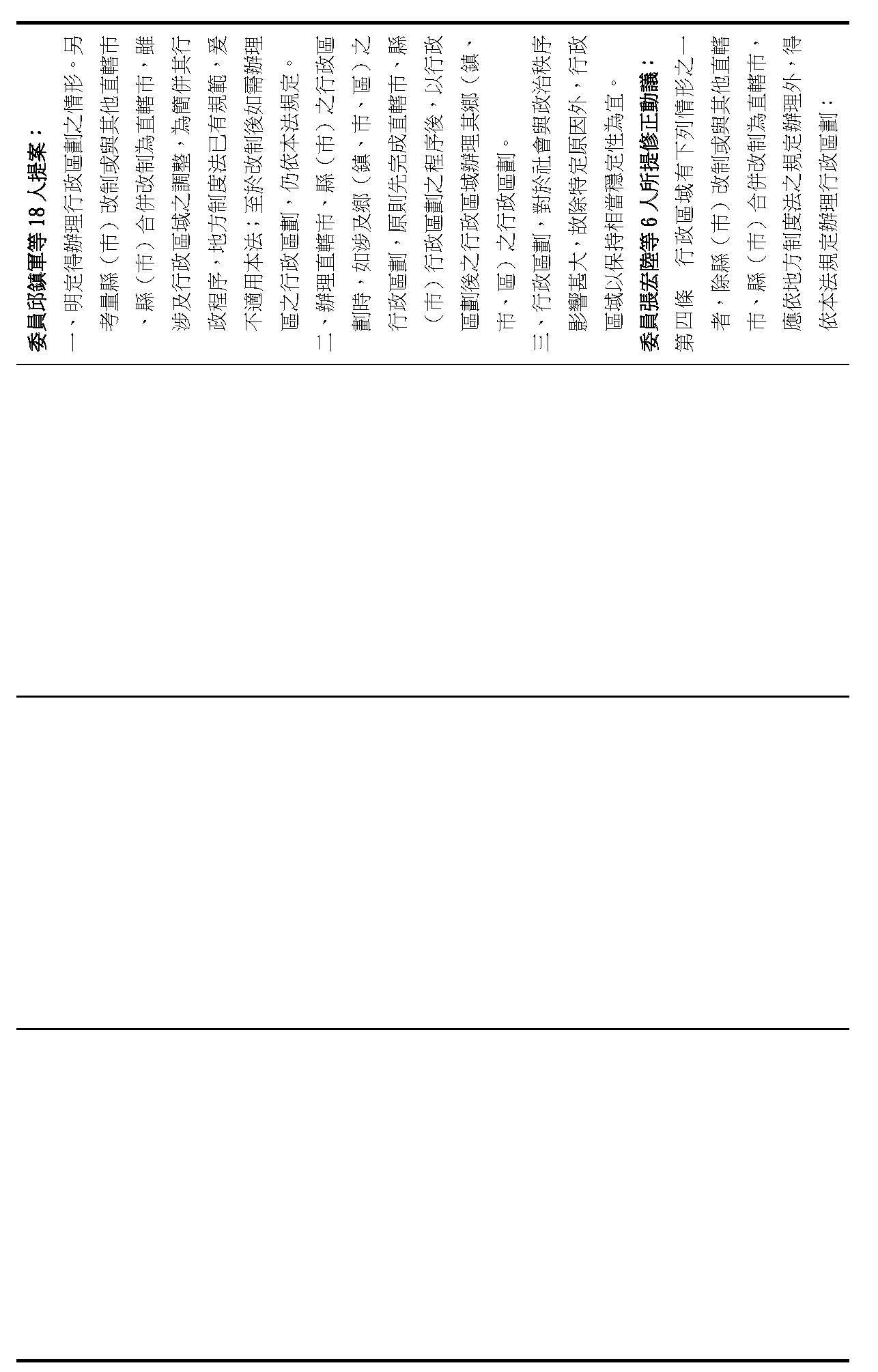 委員邱鎮軍等 18 人提案：

一、明定得辦理行政區劃之情形。另考量縣（市）改制或與其他直轄市、縣（市）合併改制為直轄市，雖涉及行政區域之調整，為簡併其行政程序，地方制度法已有規範，爰不適用本法；至於改制後如需辦理區之行政區劃，仍依本法規定。

二、辦理直轄市、縣（市）之行政區劃時，如涉及鄉（鎮、市、區）之行政區劃，原則先完成直轄市、縣（市）行政區劃之程序後，以行政區劃後之行政區域辦理其鄉（鎮、市、區）之行政區劃。

三、行政區劃，對於社會與政治秩序影響甚大，故除特定原因外，行政區域以保持相當穩定性為宜。

委員張宏陸等 6 人所提修正動議：

第四條　行政區域有下列情形之一者，除縣（市）改制或與其他直轄市、縣（市）合併改制為直轄市，應依地方制度法之規定辦理外，得依本法規定辦理行政區劃：